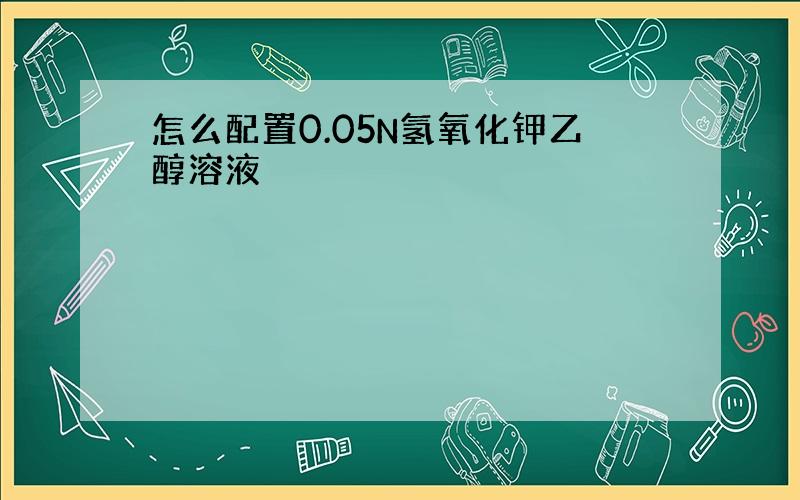 怎么配置0.05N氢氧化钾乙醇溶液